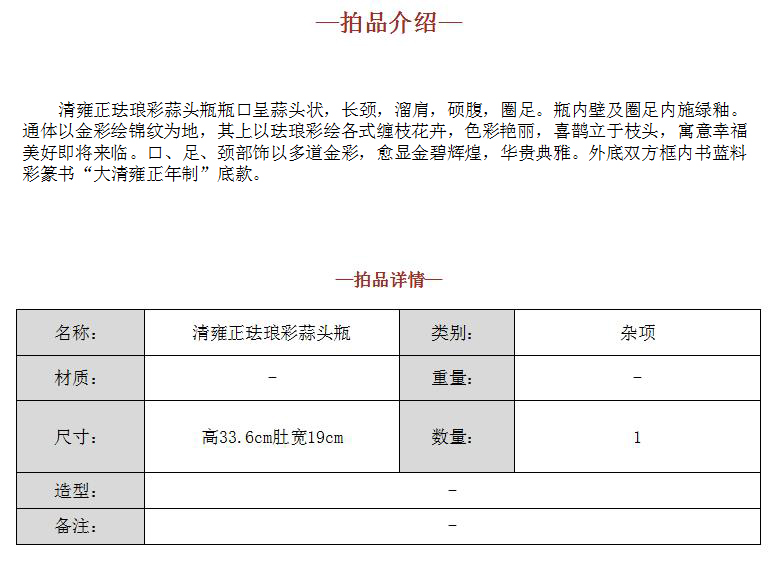 —拍品介绍—

清雍正珐琅彩蒜头瓶瓶口呈蒜头状，长颈，溜肩，硕腹，圈足。瓶内壁及圈足内施绿釉。通体以金彩绘锦纹为地，其上以珐琅彩绘各式缠枝花卉，色彩艳丽，喜鹊立于枝头，寓意幸福美好即将来临。口、足、颈部饰以多道金彩，愈显金碧辉煌，华贵典雅。外底双方框内书蓝料彩篆书“大清雍正年制”底款。

—拍品详情—

| 名称： | 清雍正珐琅彩蒜头瓶 | 类别： | 杂项 |
|---|---|---|---|
| 材质： | - | 重量： | - |
| 尺寸： | 高33.6cm肚宽19cm | 数量： | 1 |
| 造型： | - | | |
| 备注： | - | | |